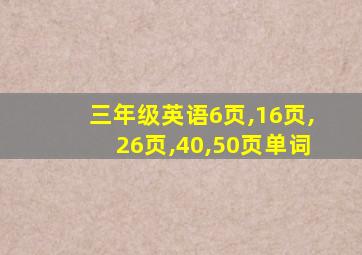 三年级英语6页,16页,26页,40,50页单词